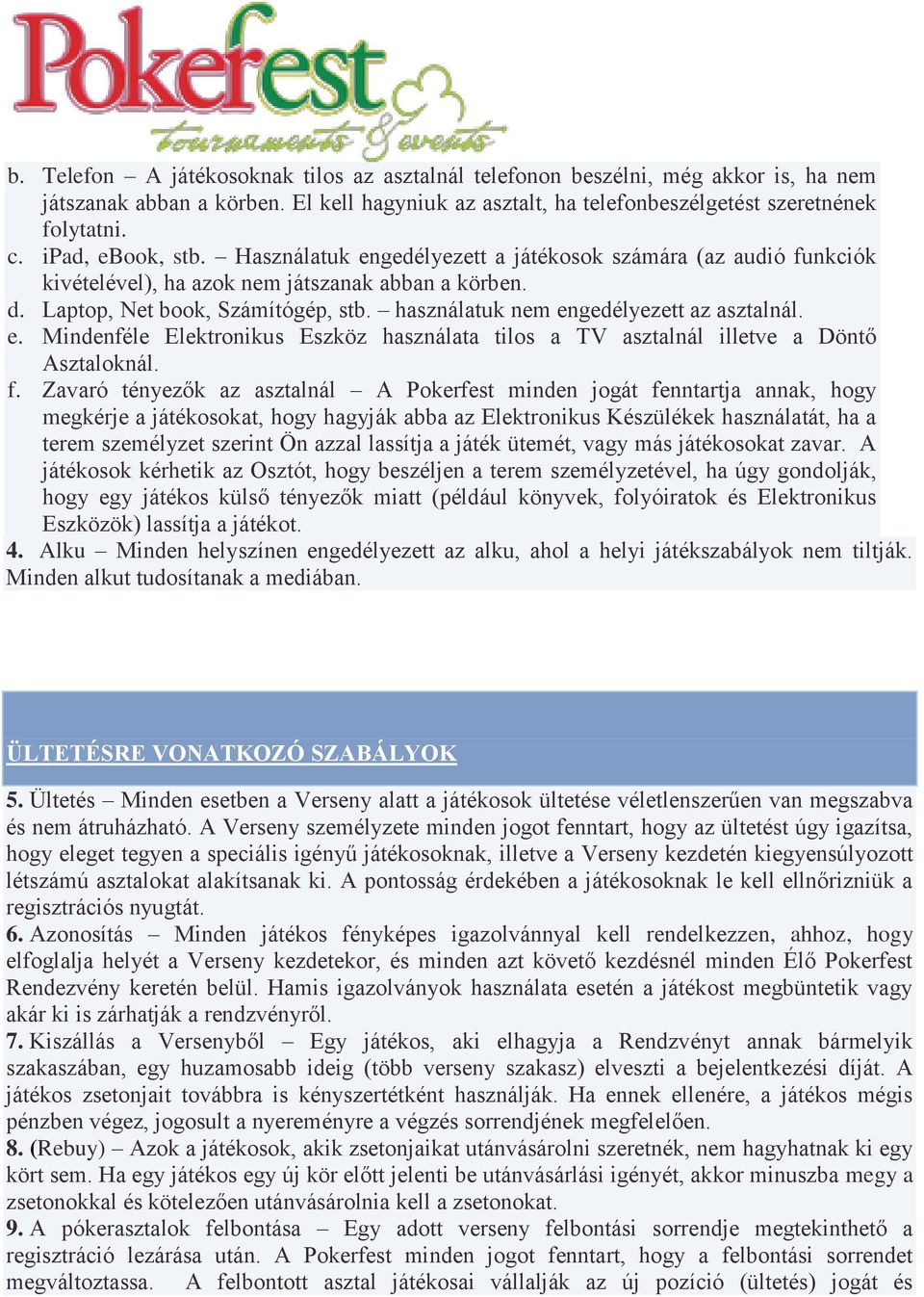 Pokerfest
tournaments & events

b. Telefon – A játékosoknak tilos az asztalnál telefonon beszélni, még akkor is, ha nem játszanak abban a körben. El kell hagyniuk az asztalt, ha telefonbeszélgetést szeretnének folytatni.
c. iPad, eBook, stb. – Használatuk engedélyezett a játékosok számára (az audió funkciók kivételével), ha azok nem játszanak abban a körben.
d. Laptop, Net book, Számítógép, stb. – használatuk nem engedélyezett az asztalnál.
e. Mindenféle Elektronikus Eszköz használata tilos a TV asztalnál illetve a Döntő Asztaloknál.
f. Zavaró tényezők az asztalnál – A Pokerfest minden jogát fenntartja annak, hogy megkérje a játékosokat, hogy hagyják abba az Elektronikus Készülékek használatát, ha a terem személyzet szerint Ön azzal lassítja a játék ütemét, vagy más játékosokat zavar. A játékosok kérhetik az Osztót, hogy beszéljen a terem személyzetével, ha úgy gondolják, hogy egy játékos külső tényezők miatt (például könyvek, folyóiratok és Elektronikus Eszközök) lassítja a játékot.
4. Alku – Minden helyszínen engedélyezett az alku, ahol a helyi játékszabályok nem tiltják. Minden alkut tudosítanak a mediában.

ÜLTETÉSRE VONATKOZÓ SZABÁLYOK

5. Ültetés – Minden esetben a Verseny alatt a játékosok ültetése véletlenszerűen van megszabva és nem átruházható. A Verseny személyzete minden jogot fenntart, hogy az ültetést úgy igazítsa, hogy eleget tegyen a speciális igényű játékosoknak, illetve a Verseny kezdetén kiegyensúlyozott létszámú asztalokat alakítsanak ki. A pontosság érdekében a játékosoknak le kell ellnőrizniük a regisztrációs nyugtát.
6. Azonosítás – Minden játékos fényképes igazolvánnyal kell rendelkezzen, ahhoz, hogy elfoglalja helyét a Verseny kezdetekor, és minden azt követő kezdésnél minden Élő Pokerfest Rendezvény keretén belül. Hamis igazolványok használata esetén a játékost megbüntetik vagy akár ki is zárhatják a rendzvényről.
7. Kiszállás a Versenyből – Egy játékos, aki elhagyja a Rendzvényt annak bármelyik szakaszában, egy huzamosabb ideig (több verseny szakasz) elveszti a bejelentkezési díját. A játékos zsetonjait továbbra is kényszertétként használják. Ha ennek ellenére, a játékos mégis pénzben végez, jogosult a nyereményre a végzés sorrendjének megfelelően.
8. (Rebuy) – Azok a játékosok, akik zsetonjaikat utánvásárolni szeretnék, nem hagyhatnak ki egy kört sem. Ha egy játékos egy új kör előtt jelenti be utánvásárlási igényét, akkor minuszba megy a zsetonokkal és kötelezően utánvásárolnia kell a zsetonokat.
9. A pókerasztalok felbontása – Egy adott verseny felbontási sorrendje megtekinthető a regisztráció lezárása után. A Pokerfest minden jogot fenntart, hogy a felbontási sorrendet megváltoztassa. A felbontott asztal játékosai vállalják az új pozíció (ültetés) jogát és